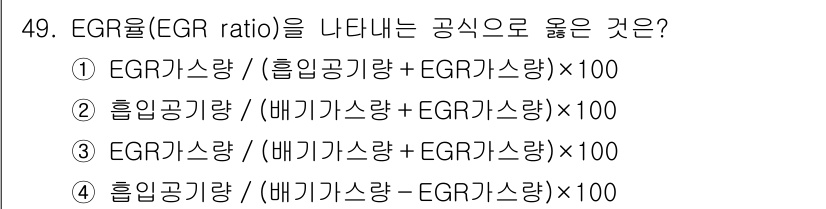 49. EGR율(EGR ratio)을 나타내는 공식으로 옳은 것은?

① EGR가스량 / (흡입공기량 + EGR가스량)×100

② 흡입공기량 / (배기가스량 + EGR가스량)×100

③ EGR가스량 / (배기가스량 + EGR가스량)×100

④ 흡입공기량 / (배기가스량 − EGR가스량)×100